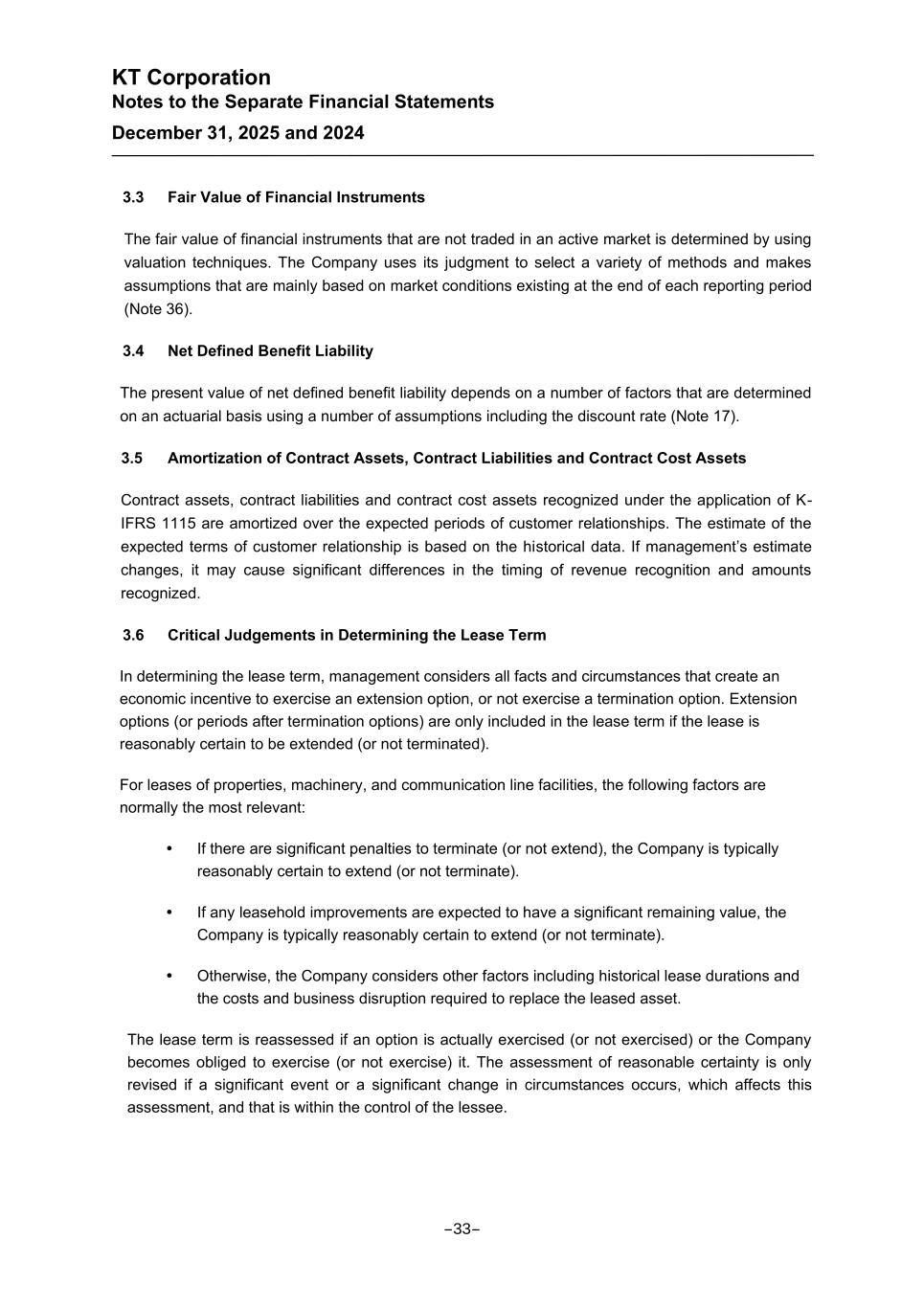 KT Corporation
Notes to the Separate Financial Statements
December 31, 2025 and 2024

3.3 Fair Value of Financial Instruments

The fair value of financial instruments that are not traded in an active market is determined by using valuation techniques. The Company uses its judgment to select a variety of methods and makes assumptions that are mainly based on market conditions existing at the end of each reporting period (Note 36).

3.4 Net Defined Benefit Liability

The present value of net defined benefit liability depends on a number of factors that are determined on an actuarial basis using a number of assumptions including the discount rate (Note 17).

3.5 Amortization of Contract Assets, Contract Liabilities and Contract Cost Assets

Contract assets, contract liabilities and contract cost assets recognized under the application of K-IFRS 1115 are amortized over the expected periods of customer relationships. The estimate of the expected terms of customer relationship is based on the historical data. If management's estimate changes, it may cause significant differences in the timing of revenue recognition and amounts recognized.

3.6 Critical Judgements in Determining the Lease Term

In determining the lease term, management considers all facts and circumstances that create an economic incentive to exercise an extension option, or not exercise a termination option. Extension options (or periods after termination options) are only included in the lease term if the lease is reasonably certain to be extended (or not terminated).

For leases of properties, machinery, and communication line facilities, the following factors are normally the most relevant:

• If there are significant penalties to terminate (or not extend), the Company is typically reasonably certain to extend (or not terminate).

• If any leasehold improvements are expected to have a significant remaining value, the Company is typically reasonably certain to extend (or not terminate).

• Otherwise, the Company considers other factors including historical lease durations and the costs and business disruption required to replace the leased asset.

The lease term is reassessed if an option is actually exercised (or not exercised) or the Company becomes obliged to exercise (or not exercise) it. The assessment of reasonable certainty is only revised if a significant event or a significant change in circumstances occurs, which affects this assessment, and that is within the control of the lessee.

–33–